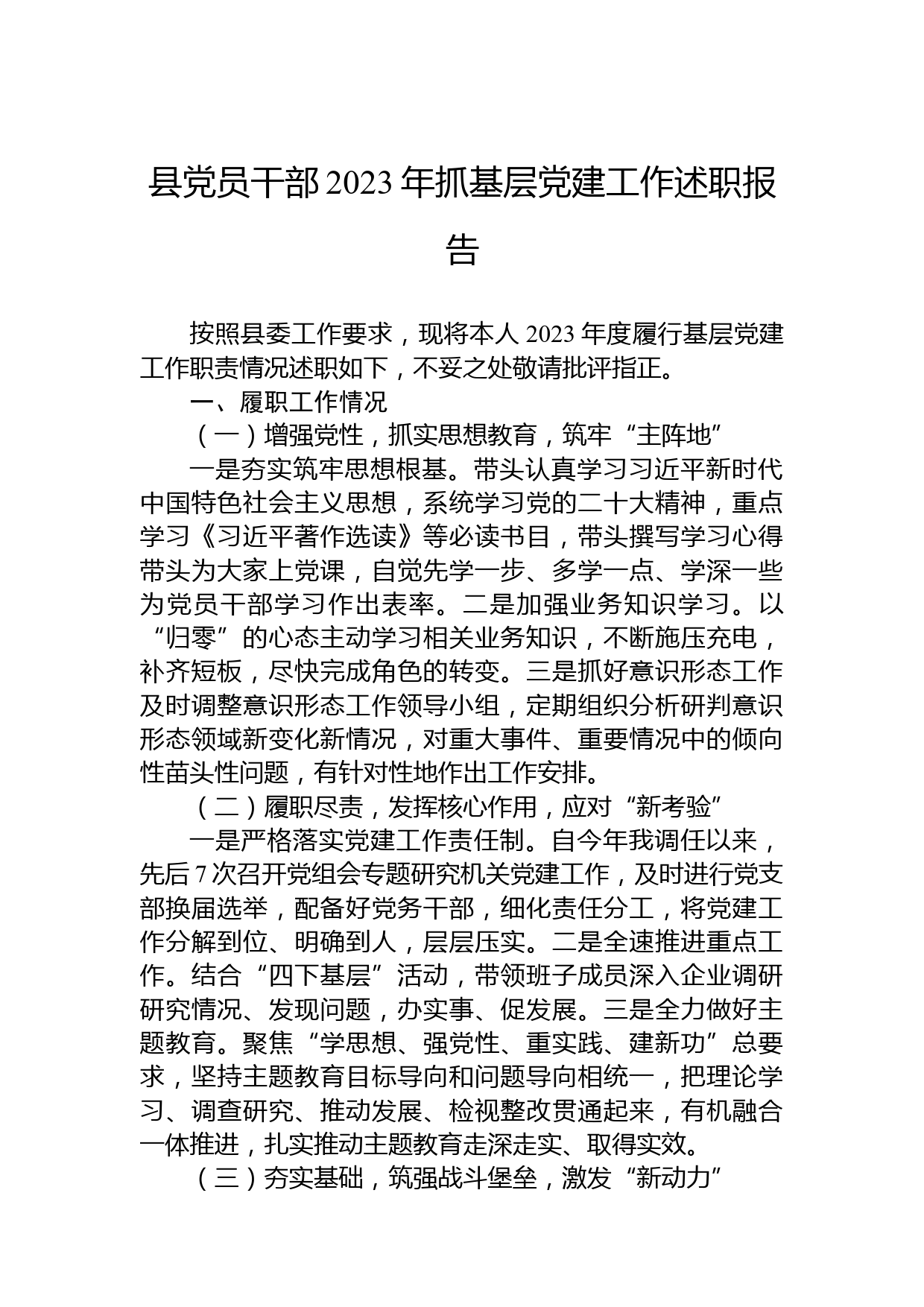 县党员干部2023年抓基层党建工作述职报告

按照县委工作要求，现将本人2023年度履行基层党建工作职责情况述职如下，不妥之处敬请批评指正。

一、履职工作情况

（一）增强党性，抓实思想教育，筑牢“主阵地”

一是夯实筑牢思想根基。带头认真学习习近平新时代中国特色社会主义思想，系统学习党的二十大精神，重点学习《习近平著作选读》等必读书目，带头撰写学习心得带头为大家上党课，自觉先学一步、多学一点、学深一些为党员干部学习作出表率。二是加强业务知识学习。以“归零”的心态主动学习相关业务知识，不断施压充电，补齐短板，尽快完成角色的转变。三是抓好意识形态工作及时调整意识形态工作领导小组，定期组织分析研判意识形态领域新变化新情况，对重大事件、重要情况中的倾向性苗头性问题，有针对性地作出工作安排。

（二）履职尽责，发挥核心作用，应对“新考验”

一是严格落实党建工作责任制。自今年我调任以来，先后7次召开党组会专题研究机关党建工作，及时进行党支部换届选举，配备好党务干部，细化责任分工，将党建工作分解到位、明确到人，层层压实。二是全速推进重点工作。结合“四下基层”活动，带领班子成员深入企业调研研究情况、发现问题，办实事、促发展。三是全力做好主题教育。聚焦“学思想、强党性、重实践、建新功”总要求，坚持主题教育目标导向和问题导向相统一，把理论学习、调查研究、推动发展、检视整改贯通起来，有机融合一体推进，扎实推动主题教育走深走实、取得实效。

（三）夯实基础，筑强战斗堡垒，激发“新动力”